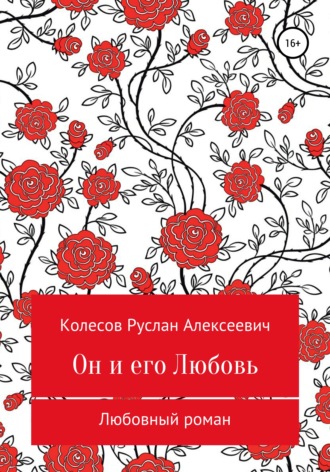 16+

Колесов Руслан Алексеевич

Он и его Любовь

Любовный роман